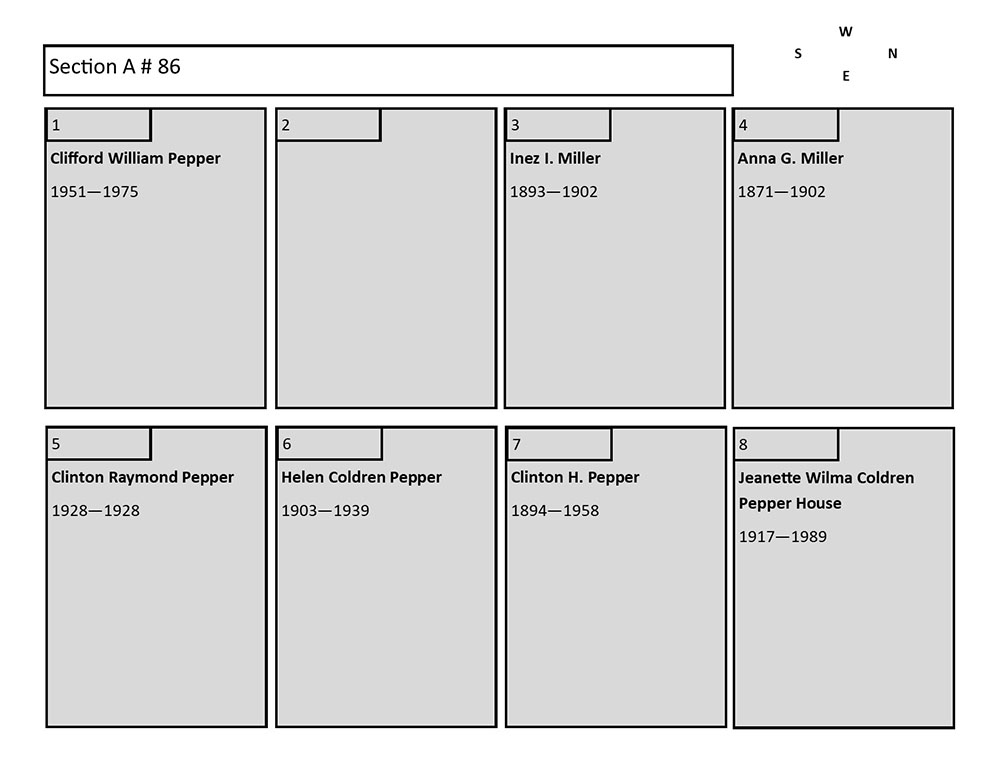 Section A # 86

W
S N
E

1
Clifford William Pepper
1951—1975

2

3
Inez I. Miller
1893—1902

4
Anna G. Miller
1871—1902

5
Clinton Raymond Pepper
1928—1928

6
Helen Coldren Pepper
1903—1939

7
Clinton H. Pepper
1894—1958

8
Jeanette Wilma Coldren Pepper House
1917—1989